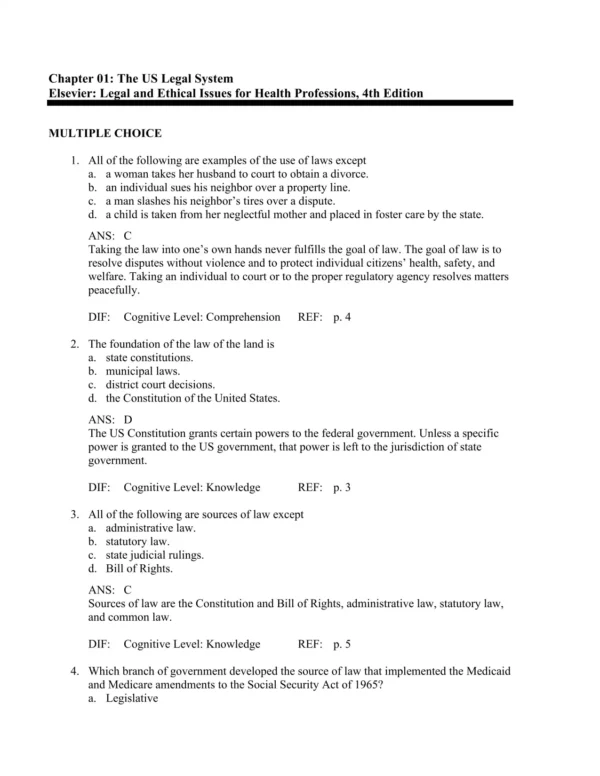 Chapter 01: The US Legal System
Elsevier: Legal and Ethical Issues for Health Professions, 4th Edition

MULTIPLE CHOICE

1. All of the following are examples of the use of laws except
a. a woman takes her husband to court to obtain a divorce.
b. an individual sues his neighbor over a property line.
c. a man slashes his neighbor's tires over a dispute.
d. a child is taken from her neglectful mother and placed in foster care by the state.

ANS: C
Taking the law into one's own hands never fulfills the goal of law. The goal of law is to resolve disputes without violence and to protect individual citizens' health, safety, and welfare. Taking an individual to court or to the proper regulatory agency resolves matters peacefully.

DIF: Cognitive Level: Comprehension REF: p. 4

2. The foundation of the law of the land is
a. state constitutions.
b. municipal laws.
c. district court decisions.
d. the Constitution of the United States.

ANS: D
The US Constitution grants certain powers to the federal government. Unless a specific power is granted to the US government, that power is left to the jurisdiction of state government.

DIF: Cognitive Level: Knowledge REF: p. 3

3. All of the following are sources of law except
a. administrative law.
b. statutory law.
c. state judicial rulings.
d. Bill of Rights.

ANS: C
Sources of law are the Constitution and Bill of Rights, administrative law, statutory law, and common law.

DIF: Cognitive Level: Knowledge REF: p. 5

4. Which branch of government developed the source of law that implemented the Medicaid and Medicare amendments to the Social Security Act of 1965?
a. Legislative